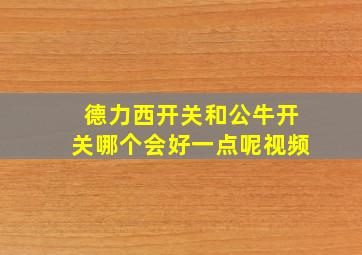 德力西开关和公牛开关哪个会好一点呢视频